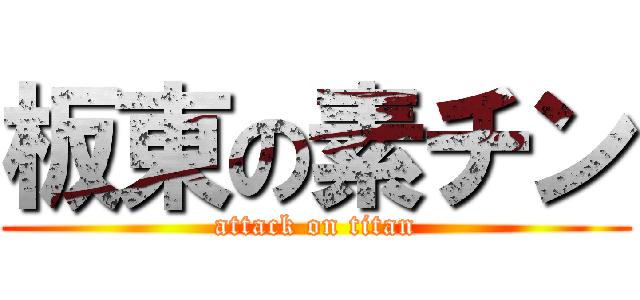 板東の素チン
attack on titan